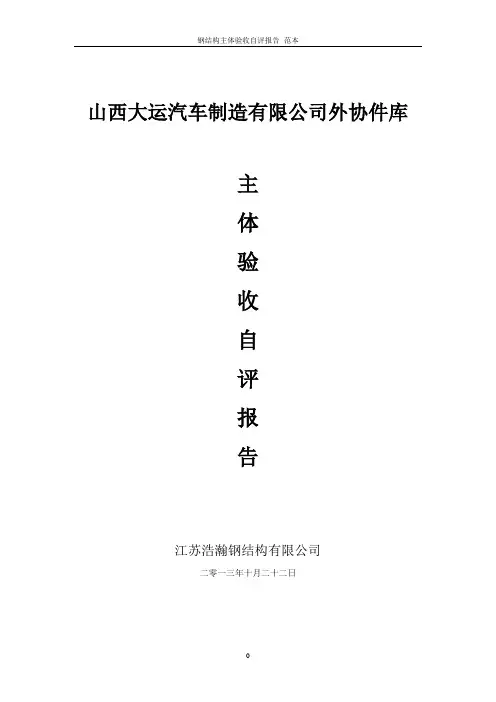 钢结构主体验收自评报告 范本

山西大运汽车制造有限公司外协件库

主
体
验
收
自
评
报
告

江苏浩瀚钢结构有限公司

二零一三年十月二十二日

0